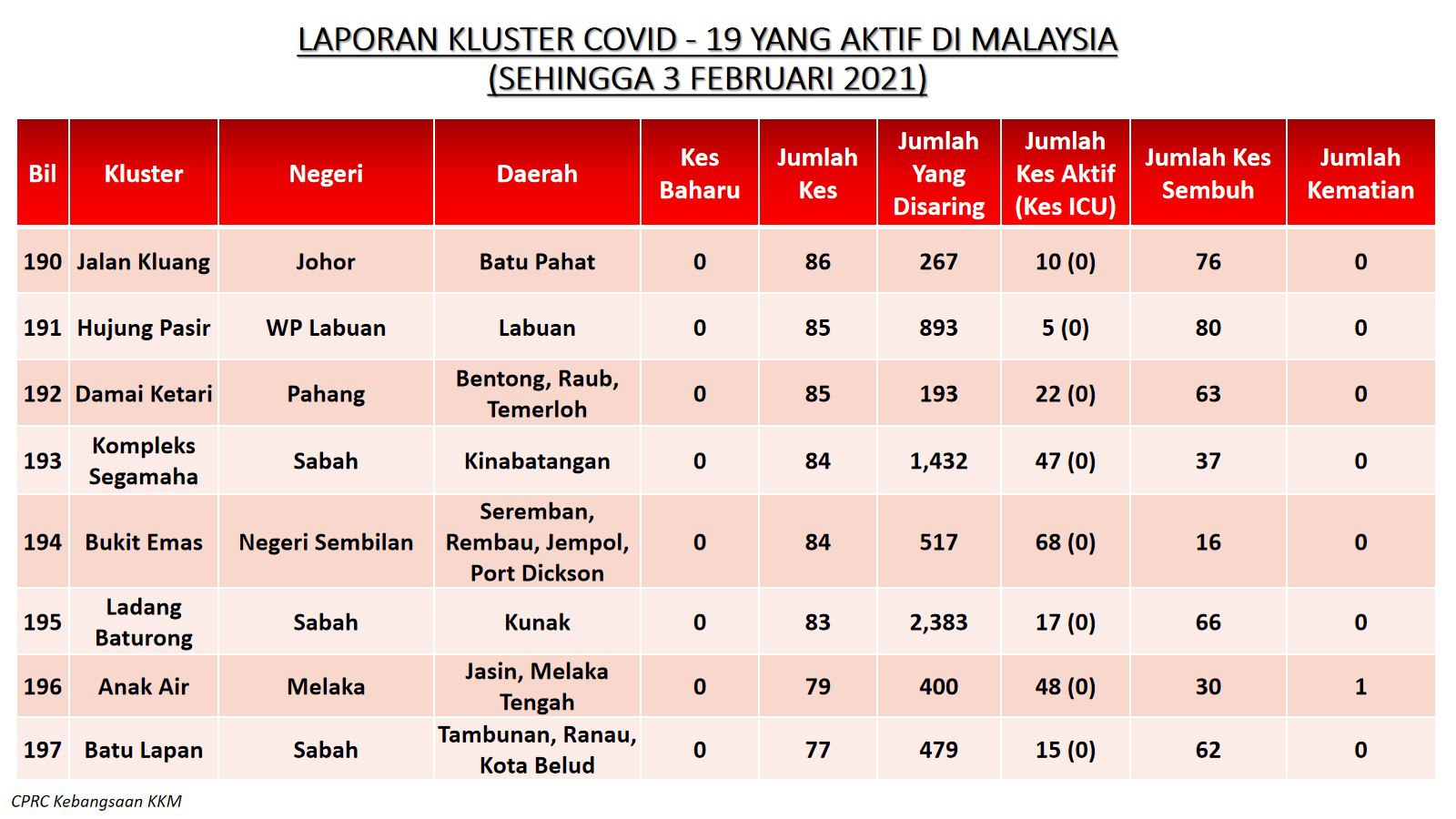 LAPORAN KLUSTER COVID - 19 YANG AKTIF DI MALAYSIA
(SEHINGGA 3 FEBRUARI 2021)

| Bil | Kluster | Negeri | Daerah | Kes Baharu | Jumlah Kes | Jumlah Yang Disaring | Jumlah Kes Aktif (Kes ICU) | Jumlah Kes Sembuh | Jumlah Kematian |
|---|---|---|---|---|---|---|---|---|---|
| 190 | Jalan Kluang | Johor | Batu Pahat | 0 | 86 | 267 | 10 (0) | 76 | 0 |
| 191 | Hujung Pasir | WP Labuan | Labuan | 0 | 85 | 893 | 5 (0) | 80 | 0 |
| 192 | Damai Ketari | Pahang | Bentong, Raub, Temerloh | 0 | 85 | 193 | 22 (0) | 63 | 0 |
| 193 | Kompleks Segamaha | Sabah | Kinabatangan | 0 | 84 | 1,432 | 47 (0) | 37 | 0 |
| 194 | Bukit Emas | Negeri Sembilan | Seremban, Rembau, Jempol, Port Dickson | 0 | 84 | 517 | 68 (0) | 16 | 0 |
| 195 | Ladang Baturong | Sabah | Kunak | 0 | 83 | 2,383 | 17 (0) | 66 | 0 |
| 196 | Anak Air | Melaka | Jasin, Melaka Tengah | 0 | 79 | 400 | 48 (0) | 30 | 1 |
| 197 | Batu Lapan | Sabah | Tambunan, Ranau, Kota Belud | 0 | 77 | 479 | 15 (0) | 62 | 0 |

CPRC Kebangsaan KKM